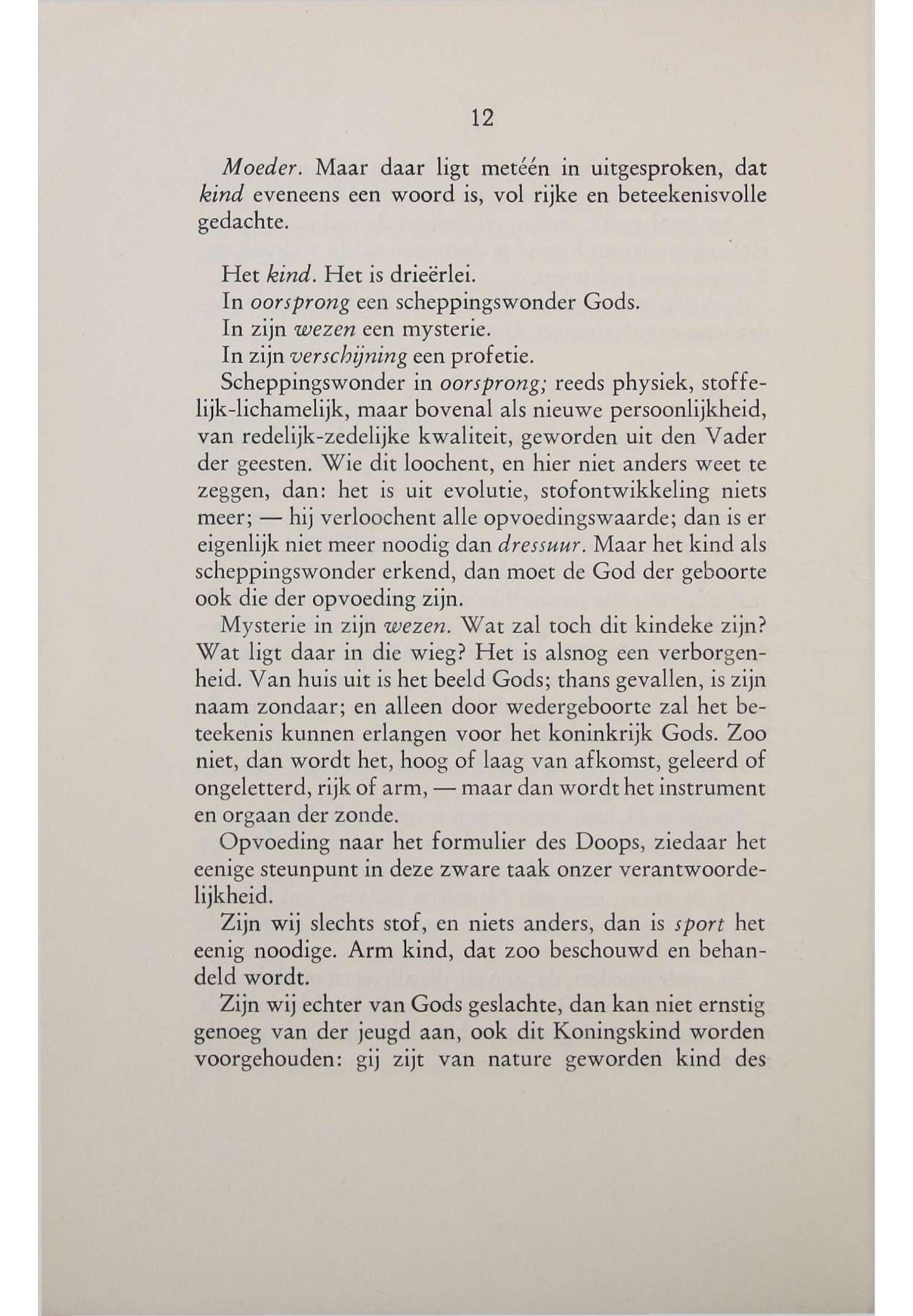 12

Moeder. Maar daar ligt metéén in uitgesproken, dat kind eveneens een woord is, vol rijke en beteekenisvolle gedachte.

Het kind. Het is drieërlei.
In oorsprong een scheppingswonder Gods.
In zijn wezen een mysterie.
In zijn verschijning een profetie.

Scheppingswonder in oorsprong; reeds physiek, stoffelijk-lichamelijk, maar bovenal als nieuwe persoonlijkheid, van redelijk-zedelijke kwaliteit, geworden uit den Vader der geesten. Wie dit loochent, en hier niet anders weet te zeggen, dan: het is uit evolutie, stofontwikkeling niets meer; — hij verloochent alle opvoedingswaarde; dan is er eigenlijk niet meer noodig dan dressuur. Maar het kind als scheppingswonder erkend, dan moet de God der geboorte ook die der opvoeding zijn.

Mysterie in zijn wezen. Wat zal toch dit kindeke zijn? Wat ligt daar in die wieg? Het is alsnog een verborgenheid. Van huis uit is het beeld Gods; thans gevallen, is zijn naam zondaar; en alleen door wedergeboorte zal het beteekenis kunnen erlangen voor het koninkrijk Gods. Zoo niet, dan wordt het, hoog of laag van afkomst, geleerd of ongeletterd, rijk of arm, — maar dan wordt het instrument en orgaan der zonde.

Opvoeding naar het formulier des Doops, ziedaar het eenige steunpunt in deze zware taak onzer verantwoordelijkheid.

Zijn wij slechts stof, en niets anders, dan is sport het eenig noodige. Arm kind, dat zoo beschouwd en behandeld wordt.

Zijn wij echter van Gods geslachte, dan kan niet ernstig genoeg van der jeugd aan, ook dit Koningskind worden voorgehouden: gij zijt van nature geworden kind des